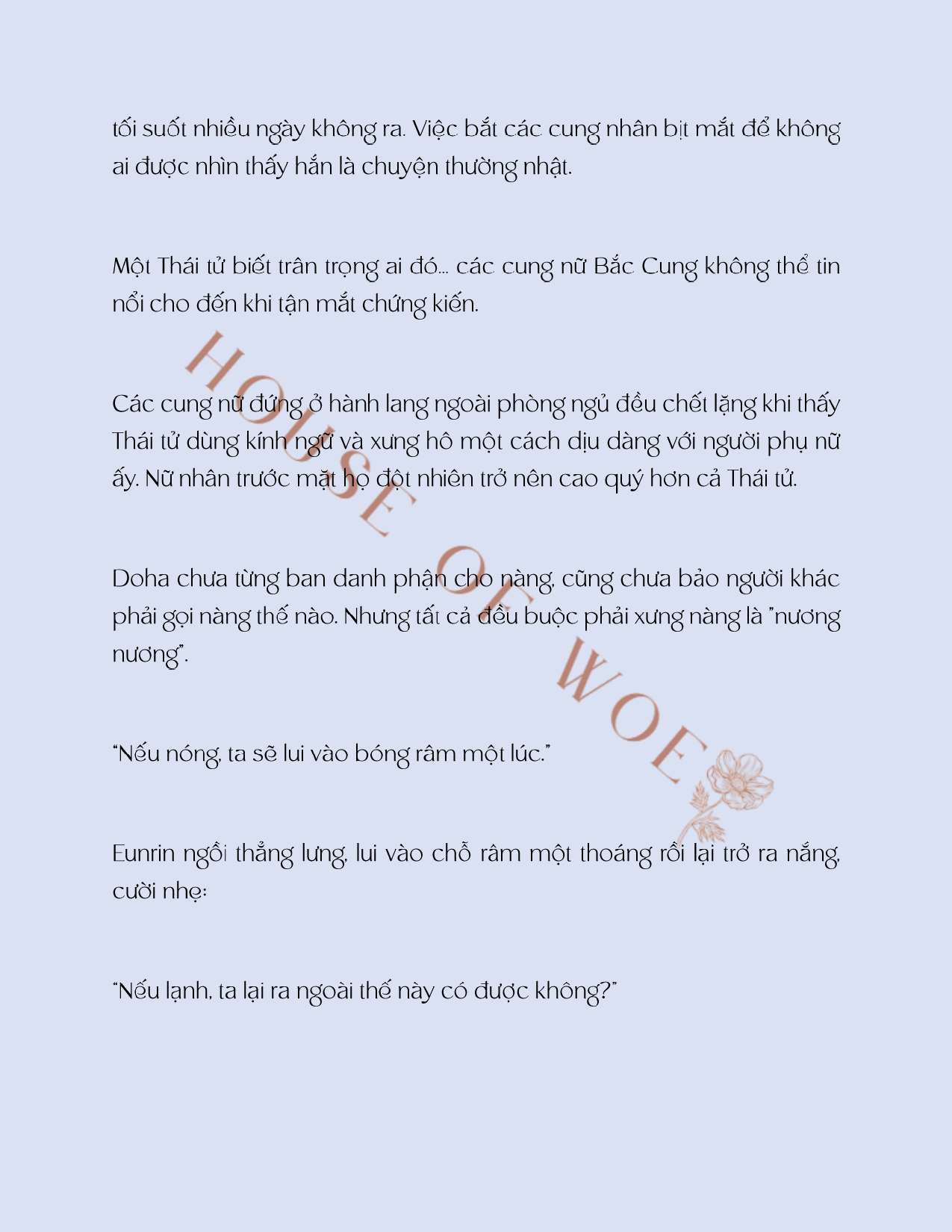 tối suốt nhiều ngày không ra. Việc bắt các cung nhân bịt mắt để không ai được nhìn thấy hắn là chuyện thường nhật.

Một Thái tử biết trân trọng ai đó... các cung nữ Bắc Cung không thể tin nổi cho đến khi tận mắt chứng kiến.

Các cung nữ đứng ở hành lang ngoài phòng ngủ đều chết lặng khi thấy Thái tử dùng kính ngữ và xưng hô một cách dịu dàng với người phụ nữ ấy. Nữ nhân trước mặt họ đột nhiên trở nên cao quý hơn cả Thái tử.

Doha chưa từng ban danh phận cho nàng, cũng chưa bảo người khác phải gọi nàng thế nào. Nhưng tất cả đều buộc phải xưng nàng là "nương nương".

"Nếu nóng, ta sẽ lui vào bóng râm một lúc."

Eunrin ngồi thẳng lưng, lui vào chỗ râm một thoáng rồi lại trở ra nắng, cười nhẹ:

"Nếu lạnh, ta lại ra ngoài thế này có được không?"

HOUSE OF WOE